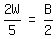 $\frac{2W}{5} = \frac{B}{2}$